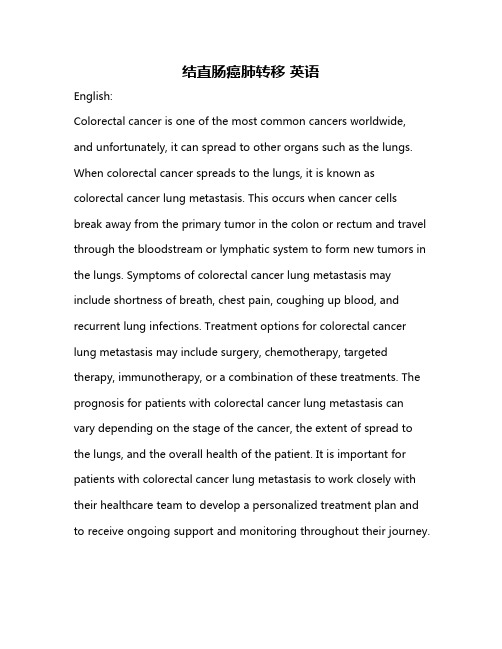 结直肠癌肺转移 英语

English:

Colorectal cancer is one of the most common cancers worldwide, and unfortunately, it can spread to other organs such as the lungs. When colorectal cancer spreads to the lungs, it is known as colorectal cancer lung metastasis. This occurs when cancer cells break away from the primary tumor in the colon or rectum and travel through the bloodstream or lymphatic system to form new tumors in the lungs. Symptoms of colorectal cancer lung metastasis may include shortness of breath, chest pain, coughing up blood, and recurrent lung infections. Treatment options for colorectal cancer lung metastasis may include surgery, chemotherapy, targeted therapy, immunotherapy, or a combination of these treatments. The prognosis for patients with colorectal cancer lung metastasis can vary depending on the stage of the cancer, the extent of spread to the lungs, and the overall health of the patient. It is important for patients with colorectal cancer lung metastasis to work closely with their healthcare team to develop a personalized treatment plan and to receive ongoing support and monitoring throughout their journey.